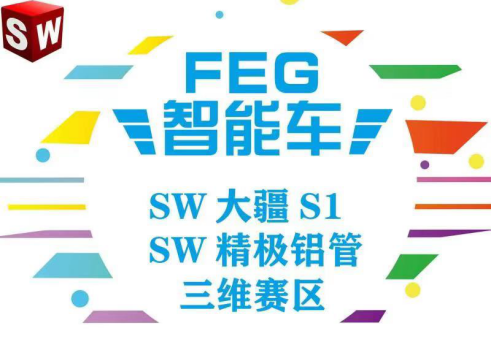 SW

FEG
智能车

SW 大疆 S1
SW 精极铝管
三维赛区